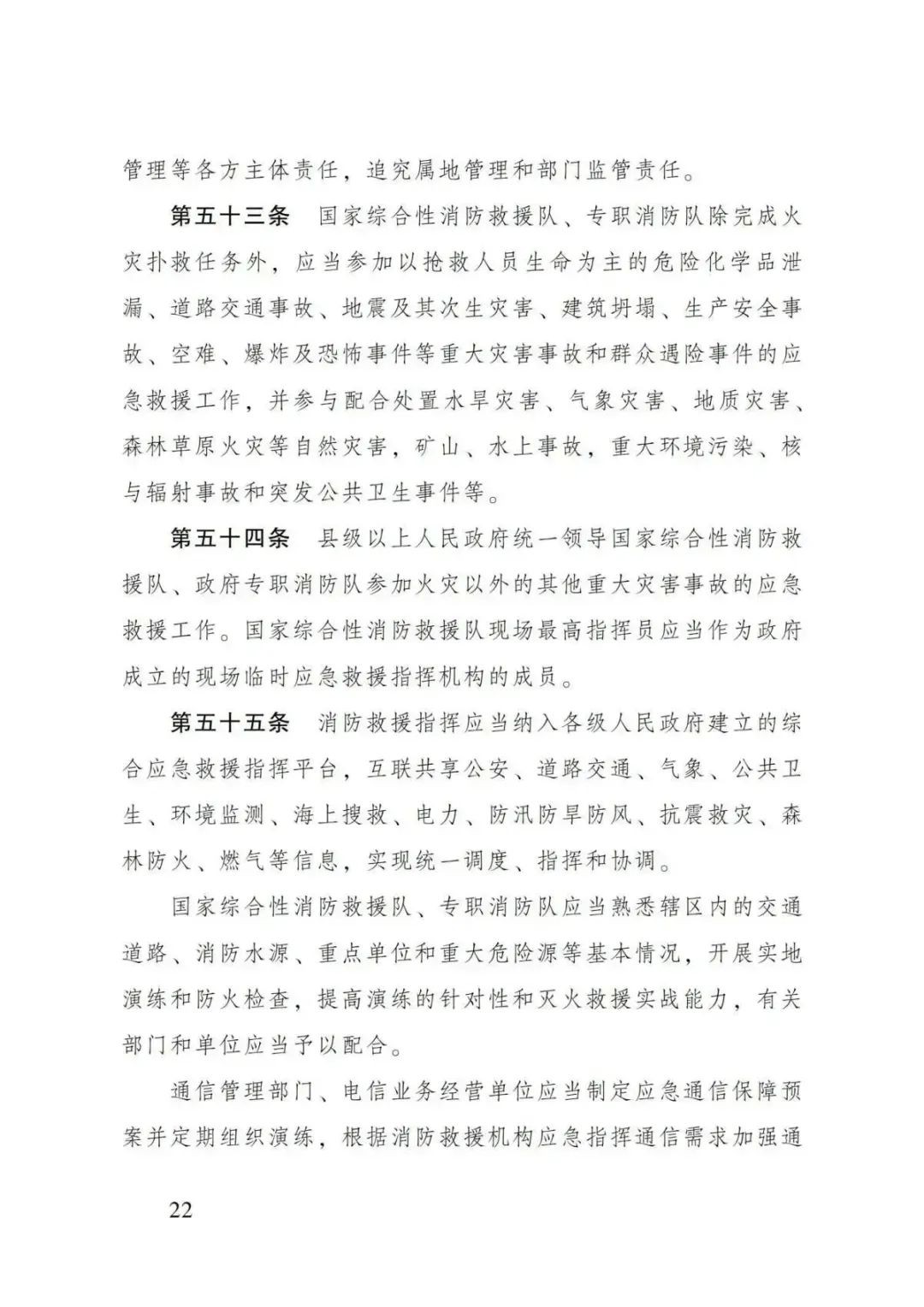 管理等各方主体责任，追究属地管理和部门监管责任。

第五十三条　国家综合性消防救援队、专职消防队除完成火灾扑救任务外，应当参加以抢救人员生命为主的危险化学品泄漏、道路交通事故、地震及其次生灾害、建筑坍塌、生产安全事故、空难、爆炸及恐怖事件等重大灾害事故和群众遇险事件的应急救援工作，并参与配合处置水旱灾害、气象灾害、地质灾害、森林草原火灾等自然灾害，矿山、水上事故，重大环境污染、核与辐射事故和突发公共卫生事件等。

第五十四条　县级以上人民政府统一领导国家综合性消防救援队、政府专职消防队参加火灾以外的其他重大灾害事故的应急救援工作。国家综合性消防救援队现场最高指挥员应当作为政府成立的现场临时应急救援指挥机构的成员。

第五十五条　消防救援指挥应当纳入各级人民政府建立的综合应急救援指挥平台，互联共享公安、道路交通、气象、公共卫生、环境监测、海上搜救、电力、防汛防旱防风、抗震救灾、森林防火、燃气等信息，实现统一调度、指挥和协调。

国家综合性消防救援队、专职消防队应当熟悉辖区内的交通道路、消防水源、重点单位和重大危险源等基本情况，开展实地演练和防火检查，提高演练的针对性和灭火救援实战能力，有关部门和单位应当予以配合。

通信管理部门、电信业务经营单位应当制定应急通信保障预案并定期组织演练，根据消防救援机构应急指挥通信需求加强通

22